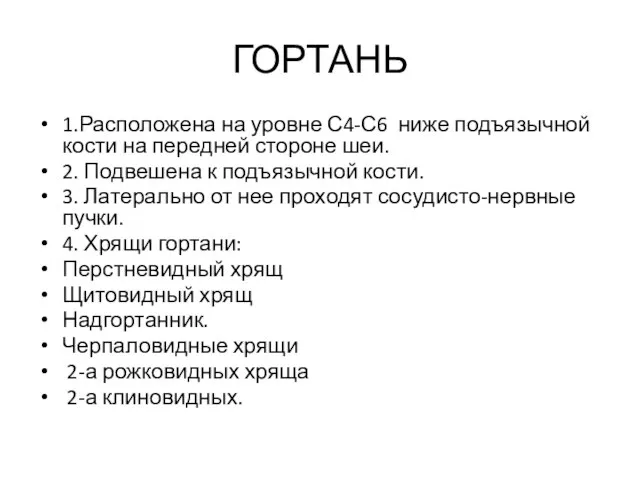 ГОРТАНЬ

• 1.Расположена на уровне С4-С6 ниже подъязычной кости на передней стороне шеи.
• 2. Подвешена к подъязычной кости.
• 3. Латерально от нее проходят сосудисто-нервные пучки.
• 4. Хрящи гортани:
• Перстневидный хрящ
• Щитовидный хрящ
• Надгортанник.
• Черпаловидные хрящи
• 2-а рожковидных хряща
• 2-а клиновидных.